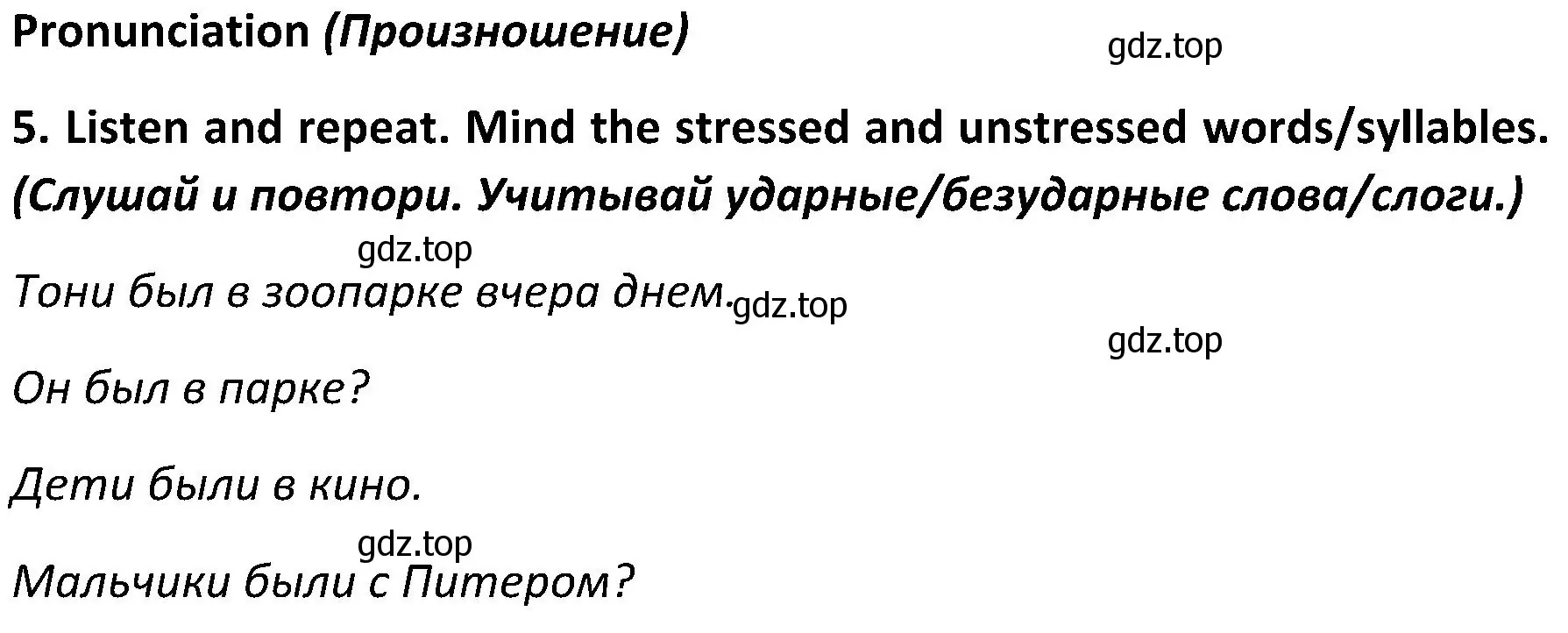 Pronunciation (Произношение)

gdz.top

5. Listen and repeat. Mind the stressed and unstressed words/syllables. (Слушай и повтори. Учитывай ударные/безударные слова/слоги.)

gdz.top

Тони был в зоопарке вчера днем. gdz.top

gdz.top

Он был в парке?

Дети были в кино.

gdz.top

Мальчики были с Питером?